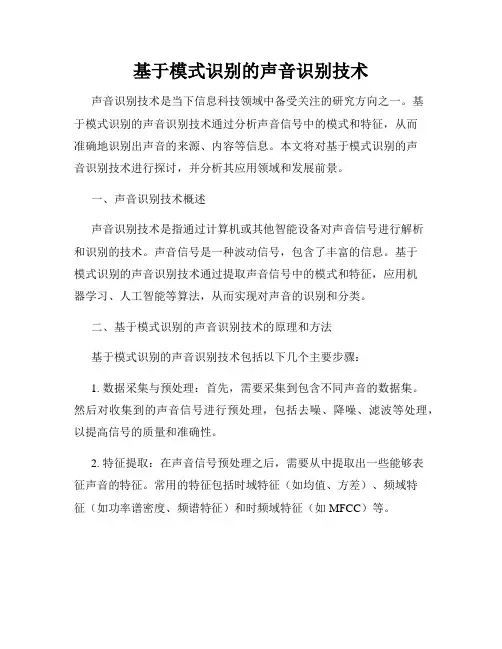 基于模式识别的声音识别技术

声音识别技术是当下信息科技领域中备受关注的研究方向之一。基于模式识别的声音识别技术通过分析声音信号中的模式和特征，从而准确地识别出声音的来源、内容等信息。本文将对基于模式识别的声音识别技术进行探讨，并分析其应用领域和发展前景。

一、声音识别技术概述

声音识别技术是指通过计算机或其他智能设备对声音信号进行解析和识别的技术。声音信号是一种波动信号，包含了丰富的信息。基于模式识别的声音识别技术通过提取声音信号中的模式和特征，应用机器学习、人工智能等算法，从而实现对声音的识别和分类。

二、基于模式识别的声音识别技术的原理和方法

基于模式识别的声音识别技术包括以下几个主要步骤：

1. 数据采集与预处理：首先，需要采集到包含不同声音的数据集。然后对收集到的声音信号进行预处理，包括去噪、降噪、滤波等处理，以提高信号的质量和准确性。

2. 特征提取：在声音信号预处理之后，需要从中提取出一些能够表征声音的特征。常用的特征包括时域特征（如均值、方差）、频域特征（如功率谱密度、频谱特征）和时频域特征（如 MFCC）等。